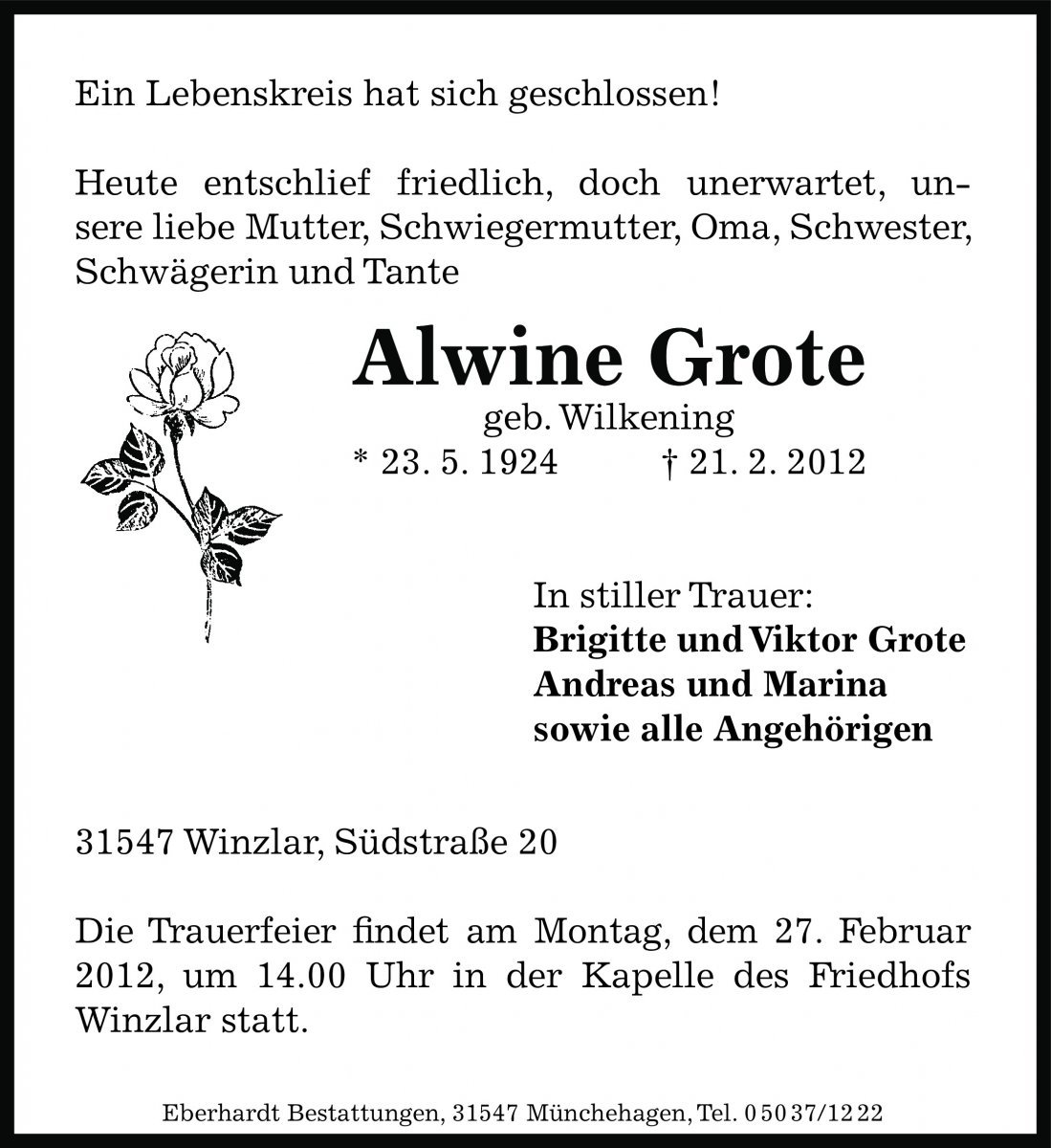 Ein Lebenskreis hat sich geschlossen!

Heute entschlief friedlich, doch unerwartet, unsere liebe Mutter, Schwiegermutter, Oma, Schwester, Schwägerin und Tante

Alwine Grote
geb. Wilkening
* 23. 5. 1924 † 21. 2. 2012

In stiller Trauer:
Brigitte und Viktor Grote
Andreas und Marina
sowie alle Angehörigen

31547 Winzlar, Südstraße 20

Die Trauerfeier findet am Montag, dem 27. Februar 2012, um 14.00 Uhr in der Kapelle des Friedhofs Winzlar statt.

Eberhardt Bestattungen, 31547 Münchehagen, Tel. 0 50 37/12 22